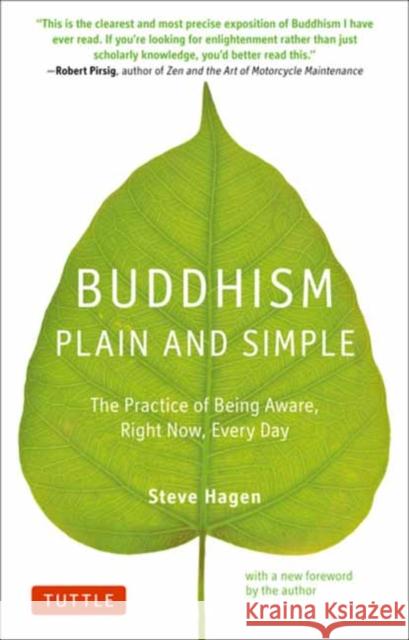 "This is the clearest and most precise exposition of Buddhism I have ever read. If you're looking for enlightenment rather than just scholarly knowledge, you'd better read this."
—Robert Pirsig, author of Zen and the Art of Motorcycle Maintenance

BUDDHISM
PLAIN AND SIMPLE

The Practice of Being Aware, Right Now, Every Day

Steve Hagen

with a new foreword by the author

TUTTLE